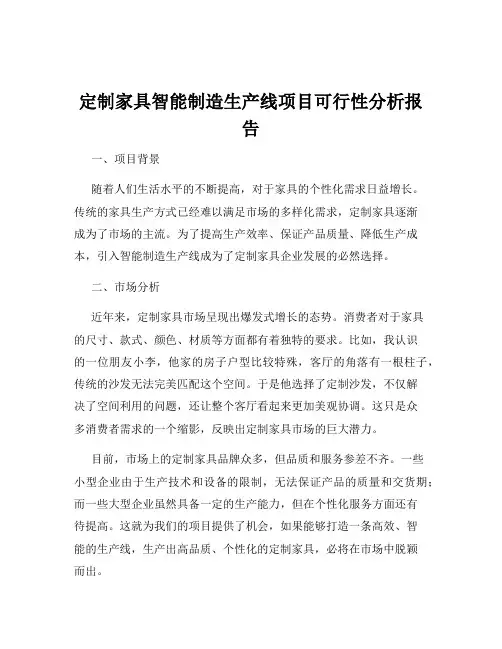 定制家具智能制造生产线项目可行性分析报告

一、项目背景

随着人们生活水平的不断提高，对于家具的个性化需求日益增长。传统的家具生产方式已经难以满足市场的多样化需求，定制家具逐渐成为了市场的主流。为了提高生产效率、保证产品质量、降低生产成本，引入智能制造生产线成为了定制家具企业发展的必然选择。

二、市场分析

近年来，定制家具市场呈现出爆发式增长的态势。消费者对于家具的尺寸、款式、颜色、材质等方面都有着独特的要求。比如，我认识的一位朋友小李，他家的房子户型比较特殊，客厅的角落有一根柱子，传统的沙发无法完美匹配这个空间。于是他选择了定制沙发，不仅解决了空间利用的问题，还让整个客厅看起来更加美观协调。这只是众多消费者需求的一个缩影，反映出定制家具市场的巨大潜力。

目前，市场上的定制家具品牌众多，但品质和服务参差不齐。一些小型企业由于生产技术和设备的限制，无法保证产品的质量和交货期；而一些大型企业虽然具备一定的生产能力，但在个性化服务方面还有待提高。这就为我们的项目提供了机会，如果能够打造一条高效、智能的生产线，生产出高品质、个性化的定制家具，必将在市场中脱颖而出。